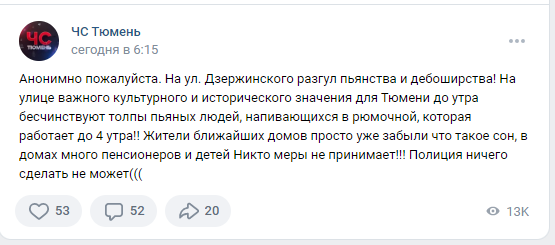 ЧС
ТЮМЕНЬ

ЧС Тюмень
сегодня в 6:15

Анонимно пожалуйста. На ул. Дзержинского разгул пьянства и дебоширства! На улице важного культурного и исторического значения для Тюмени до утра бесчинствуют толпы пьяных людей, напивающихся в рюмочной, которая работает до 4 утра!! Жители ближайших домов просто уже забыли что такое сон, в домах много пенсионеров и детей Никто меры не принимает!!! Полиция ничего сделать не может(((

53 52 20 13K